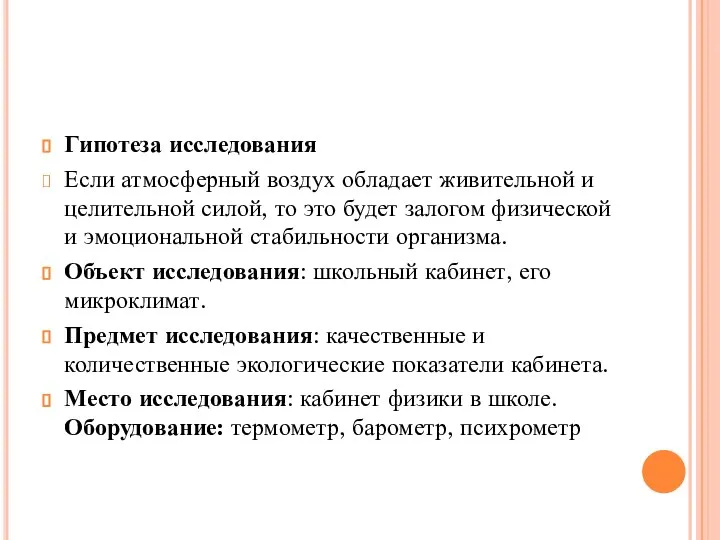 Гипотеза исследования

Если атмосферный воздух обладает живительной и целительной силой, то это будет залогом физической и эмоциональной стабильности организма.

Объект исследования: школьный кабинет, его микроклимат.

Предмет исследования: качественные и количественные экологические показатели кабинета.

Место исследования: кабинет физики в школе. Оборудование: термометр, барометр, психрометр